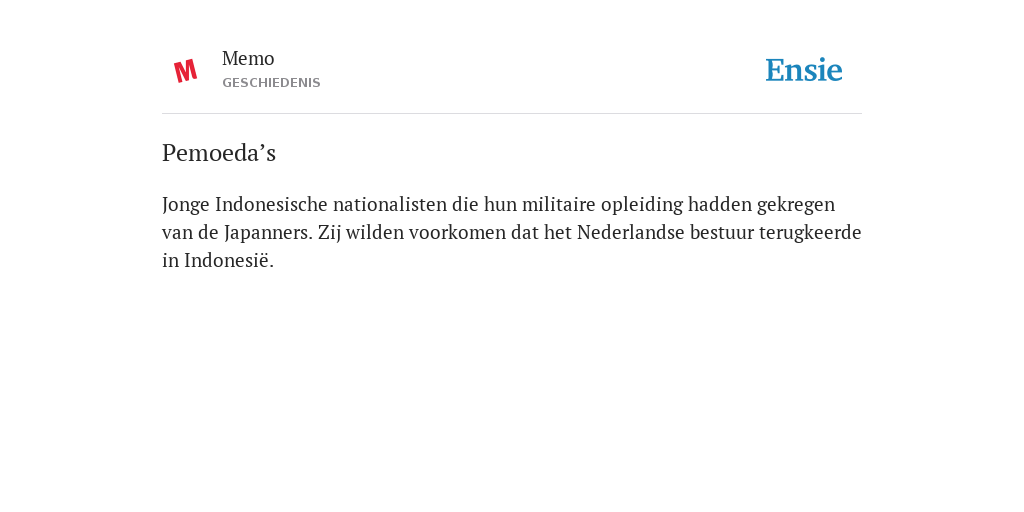 M

Memo
GESCHIEDENIS

Ensie

Pemoeda’s

Jonge Indonesische nationalisten die hun militaire opleiding hadden gekregen van de Japanners. Zij wilden voorkomen dat het Nederlandse bestuur terugkeerde in Indonesië.